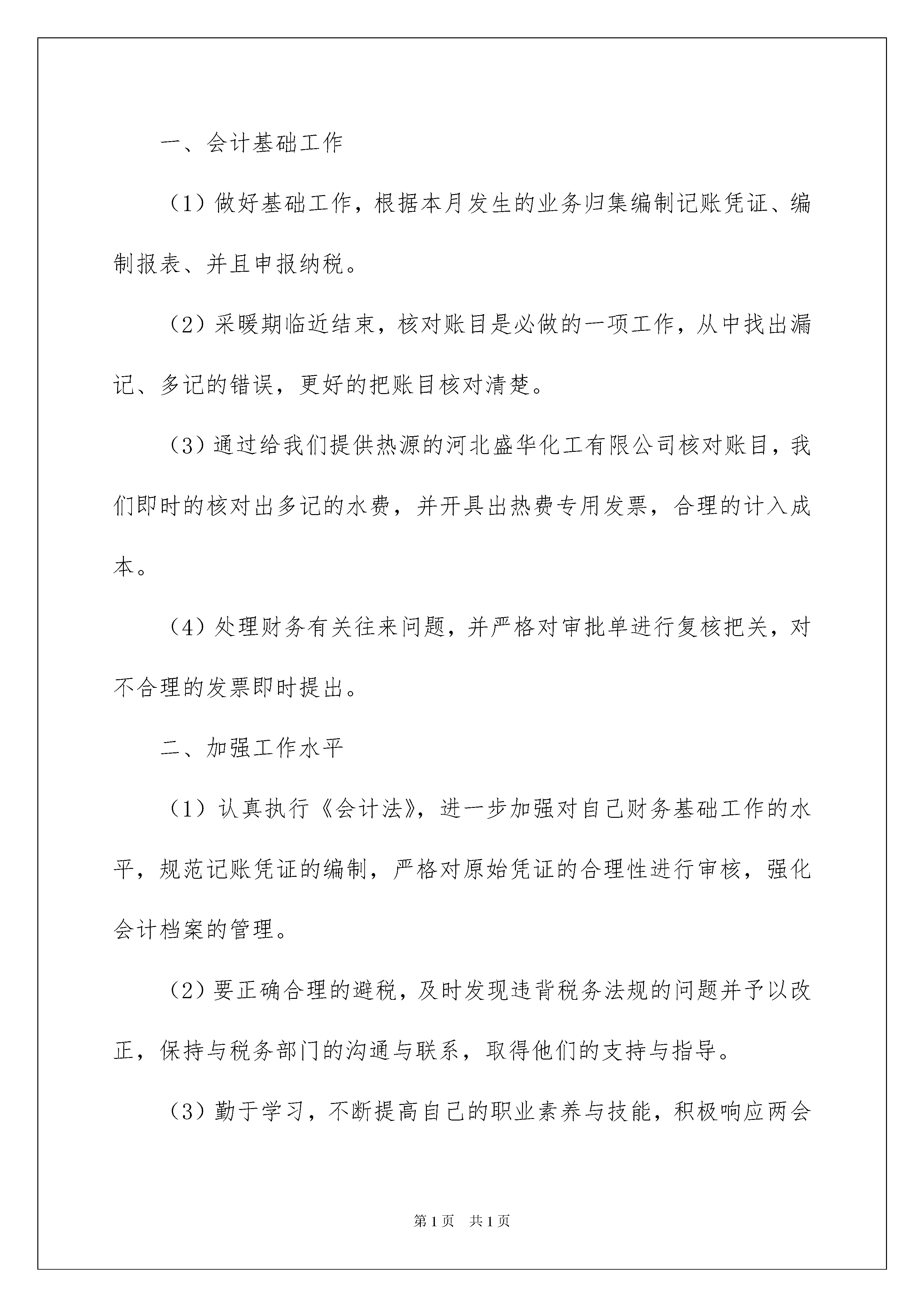 一、会计基础工作

（1）做好基础工作，根据本月发生的业务归集编制记账凭证、编制报表、并且申报纳税。

（2）采暖期临近结束，核对账目是必做的一项工作，从中找出漏记、多记的错误，更好的把账目核对清楚。

（3）通过给我们提供热源的河北盛华化工有限公司核对账目，我们即时的核对出多记的水费，并开具出热费专用发票，合理的计入成本。

（4）处理财务有关往来问题，并严格对审批单进行复核把关，对不合理的发票即时提出。

二、加强工作水平

（1）认真执行《会计法》，进一步加强对自己财务基础工作的水平，规范记账凭证的编制，严格对原始凭证的合理性进行审核，强化会计档案的管理。

（2）要正确合理的避税，及时发现违背税务法规的问题并予以改正，保持与税务部门的沟通与联系，取得他们的支持与指导。

（3）勤于学习，不断提高自己的职业素养与技能，积极响应两会

第1页　共1页